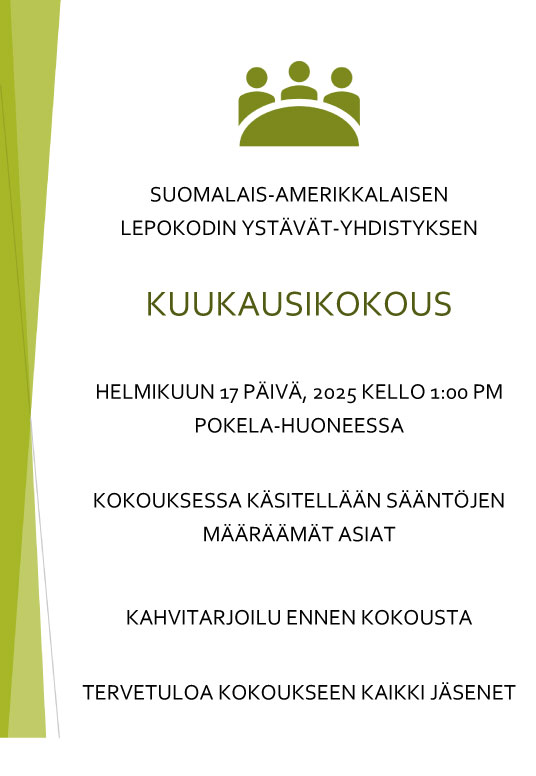 SUOMALAIS-AMERIKKALAISEN
LEPOKODIN YSTÄVÄT-YHDISTYKSEN

KUUKAUSIKOKOUS

HELMIKUUN 17 PÄIVÄ, 2025 KELLO 1:00 PM
POKELA-HUONEESSA

KOKOUKSESSA KÄSITELLÄÄN SÄÄNTÖJEN MÄÄRÄÄMÄT ASIAT

KAHVITARJOILU ENNEN KOKOUSTA

TERVETULOA KOKOUKSEEN KAIKKI JÄSENET